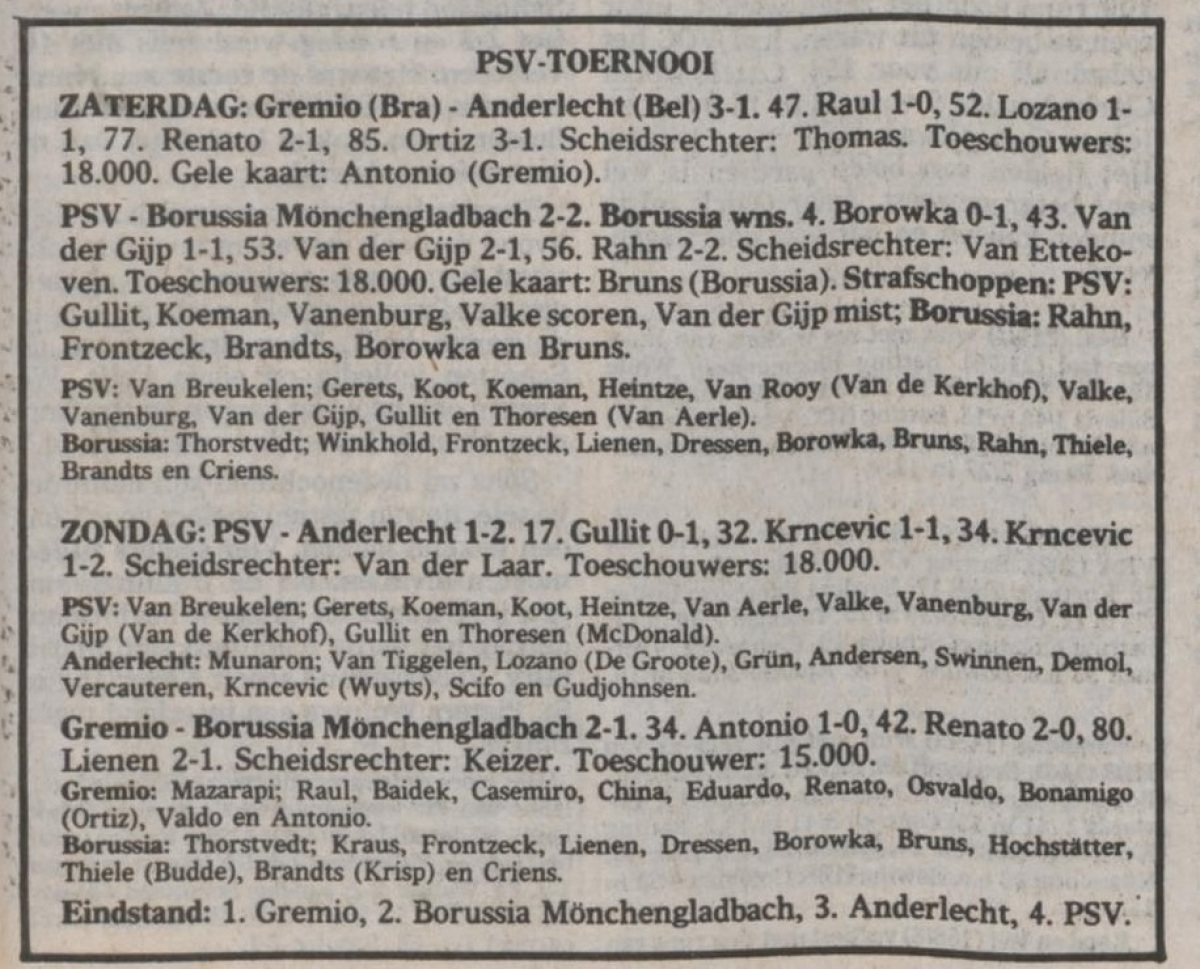 PSV-TOERNOOI

ZATERDAG: Gremio (Bra) - Anderlecht (Bel) 3-1. 47. Raul 1-0, 52. Lozano 1-1, 77. Renato 2-1, 85. Ortiz 3-1. Scheidsrechter: Thomas. Toeschouwers: 18.000. Gele kaart: Antonio (Gremio).

PSV - Borussia Mönchengladbach 2-2. Borussia wns. 4. Borowka 0-1, 43. Van der Gijp 1-1, 53. Van der Gijp 2-1, 56. Rahn 2-2. Scheidsrechter: Van Ettekoven. Toeschouwers: 18.000. Gele kaart: Bruns (Borussia). Strafschoppen: PSV: Gullit, Koeman, Vanenburg, Valke scoren, Van der Gijp mist; Borussia: Rahn, Frontzeck, Brandts, Borowka en Bruns.

PSV: Van Breukelen; Gerets, Koot, Koeman, Heintze, Van Rooy (Van de Kerkhof), Valke, Vanenburg, Van der Gijp, Gullit en Thoresen (Van Aerle).
Borussia: Thorstvedt; Winkhold, Frontzeck, Lienen, Dressen, Borowka, Bruns, Rahn, Thiele, Brandts en Criens.

ZONDAG: PSV - Anderlecht 1-2. 17. Gullit 0-1, 32. Krncevic 1-1, 34. Krncevic 1-2. Scheidsrechter: Van der Laar. Toeschouwers: 18.000.

PSV: Van Breukelen; Gerets, Koeman, Koot, Heintze, Van Aerle, Valke, Vanenburg, Van der Gijp (Van de Kerkhof), Gullit en Thoresen (McDonald).
Anderlecht: Munaron; Van Tiggelen, Lozano (De Groote), Grün, Andersen, Swinnen, Demol, Vercauteren, Krncevic (Wuyts), Scifo en Gudjohnsen.

Gremio - Borussia Mönchengladbach 2-1. 34. Antonio 1-0, 42. Renato 2-0, 80. Lienen 2-1. Scheidsrechter: Keizer. Toeschouwer: 15.000.

Gremio: Mazarapi; Raul, Baidek, Casemiro, China, Eduardo, Renato, Osvaldo, Bonamigo (Ortiz), Valdo en Antonio.
Borussia: Thorstvedt; Kraus, Frontzeck, Lienen, Dressen, Borowka, Bruns, Hochstätter, Thiele (Budde), Brandts (Krisp) en Criens.

Eindstand: 1. Gremio, 2. Borussia Mönchengladbach, 3. Anderlecht, 4. PSV.